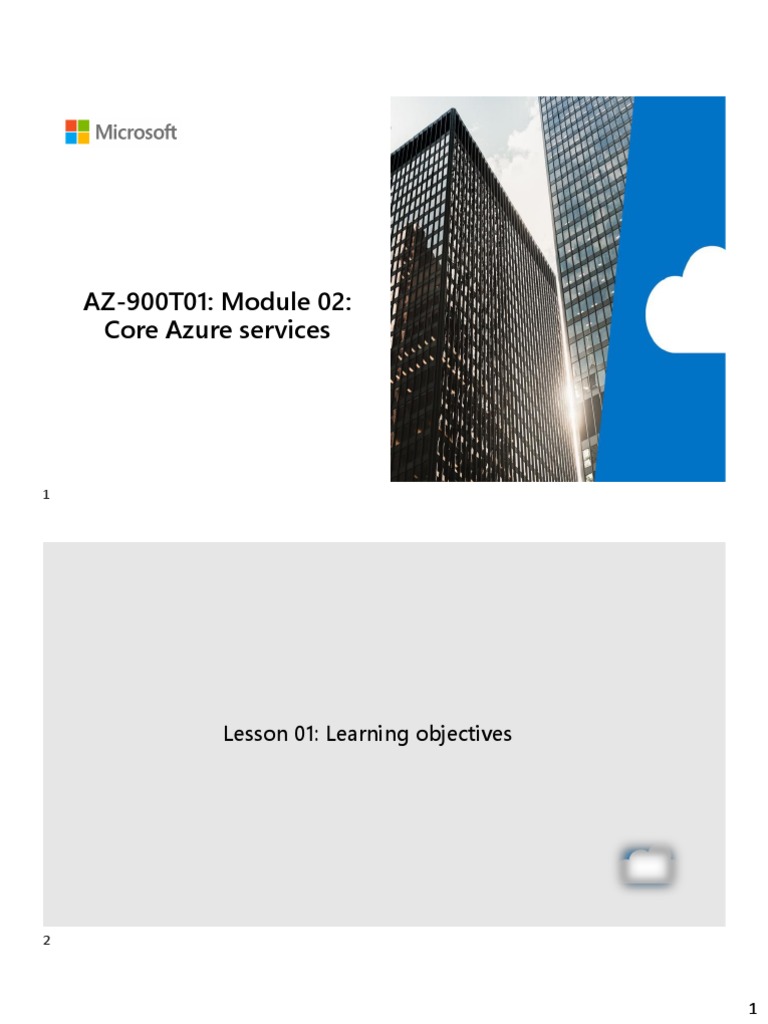 Microsoft

AZ-900T01: Module 02: Core Azure services

1

Lesson 01: Learning objectives

2

1